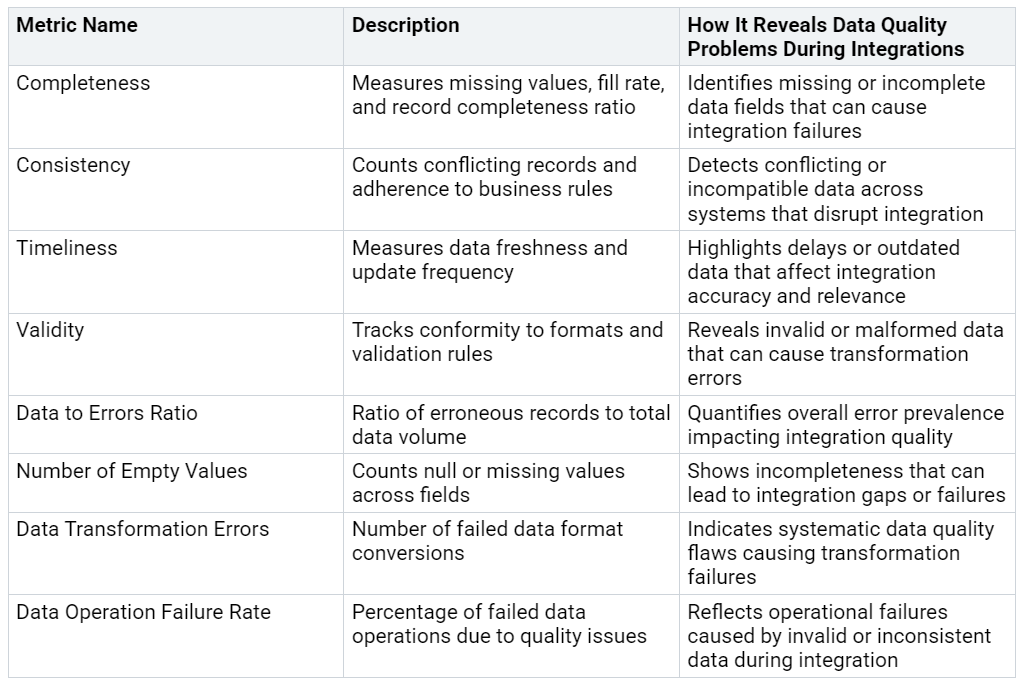 | Metric Name | Description | How It Reveals Data Quality Problems During Integrations |
|---|---|---|
| Completeness | Measures missing values, fill rate, and record completeness ratio | Identifies missing or incomplete data fields that can cause integration failures |
| Consistency | Counts conflicting records and adherence to business rules | Detects conflicting or incompatible data across systems that disrupt integration |
| Timeliness | Measures data freshness and update frequency | Highlights delays or outdated data that affect integration accuracy and relevance |
| Validity | Tracks conformity to formats and validation rules | Reveals invalid or malformed data that can cause transformation errors |
| Data to Errors Ratio | Ratio of erroneous records to total data volume | Quantifies overall error prevalence impacting integration quality |
| Number of Empty Values | Counts null or missing values across fields | Shows incompleteness that can lead to integration gaps or failures |
| Data Transformation Errors | Number of failed data format conversions | Indicates systematic data quality flaws causing transformation failures |
| Data Operation Failure Rate | Percentage of failed data operations due to quality issues | Reflects operational failures caused by invalid or inconsistent data during integration |